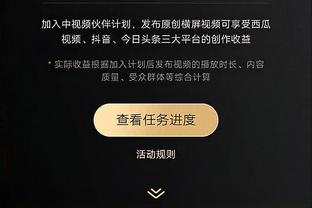 加入中视频伙伴计划，发布原创横屏视频可享受西瓜视频、抖音、今日头条三大平台的创作收益

* 实际收益根据加入计划后发布视频的播放时长、内容质量、受众群体等综合计算

查看任务进度

活动规则